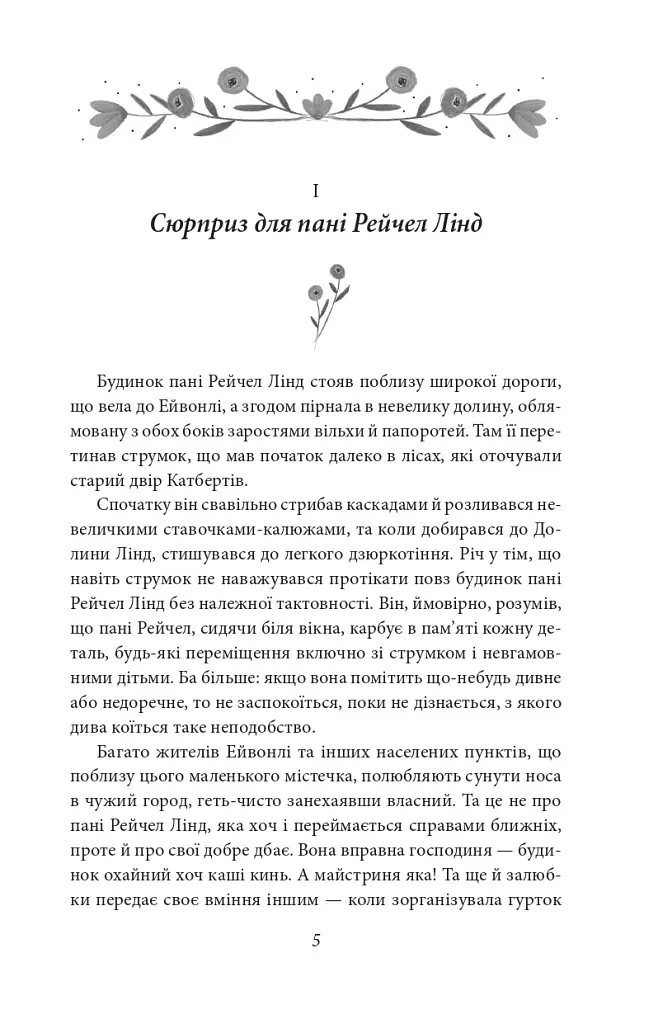 I

Сюрприз для пані Рейчел Лінд

Будинок пані Рейчел Лінд стояв поблизу широкої дороги, що вела до Ейвонлі, а згодом пірнала в невелику долину, облямовану з обох боків заростями вільхи й папоротей. Там її перетинав струмок, що мав початок далеко в лісах, які оточували старий двір Катбертів.

Спочатку він свавільно стрибав каскадами й розливався невеличкими ставочками-калюжами, та коли добирався до Долини Лінд, стишувався до легкого дзюркотіння. Річ у тім, що навіть струмок не наважувався протікати повз будинок пані Рейчел Лінд без належної тактовності. Він, ймовірно, розумів, що пані Рейчел, сидячи біля вікна, карбує в пам'яті кожну деталь, будь-які переміщення включно зі струмком і невгамовними дітьми. Ба більше: якщо вона помітить що-небудь дивне або недоречне, то не заспокоїться, поки не дізнається, з якого дива коїться таке неподобство.

Багато жителів Ейвонлі та інших населених пунктів, що поблизу цього маленького містечка, полюбляють сунути носа в чужий город, геть-чисто занехаявши власний. Та це не про пані Рейчел Лінд, яка хоч і переймається справами ближніх, проте й про свої добре дбає. Вона вправна господиня — будинок охайний хоч каші кинь. А майстриня яка! Та ще й залюбки передає своє вміння іншим — коли зорганізувала гурток

5